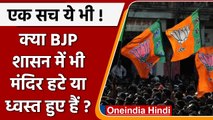 एक सच ये भी !

क्या BJP शासन में भी मंदिर हटे या ध्वस्त हुए हैं ?

Oneindia Hindi